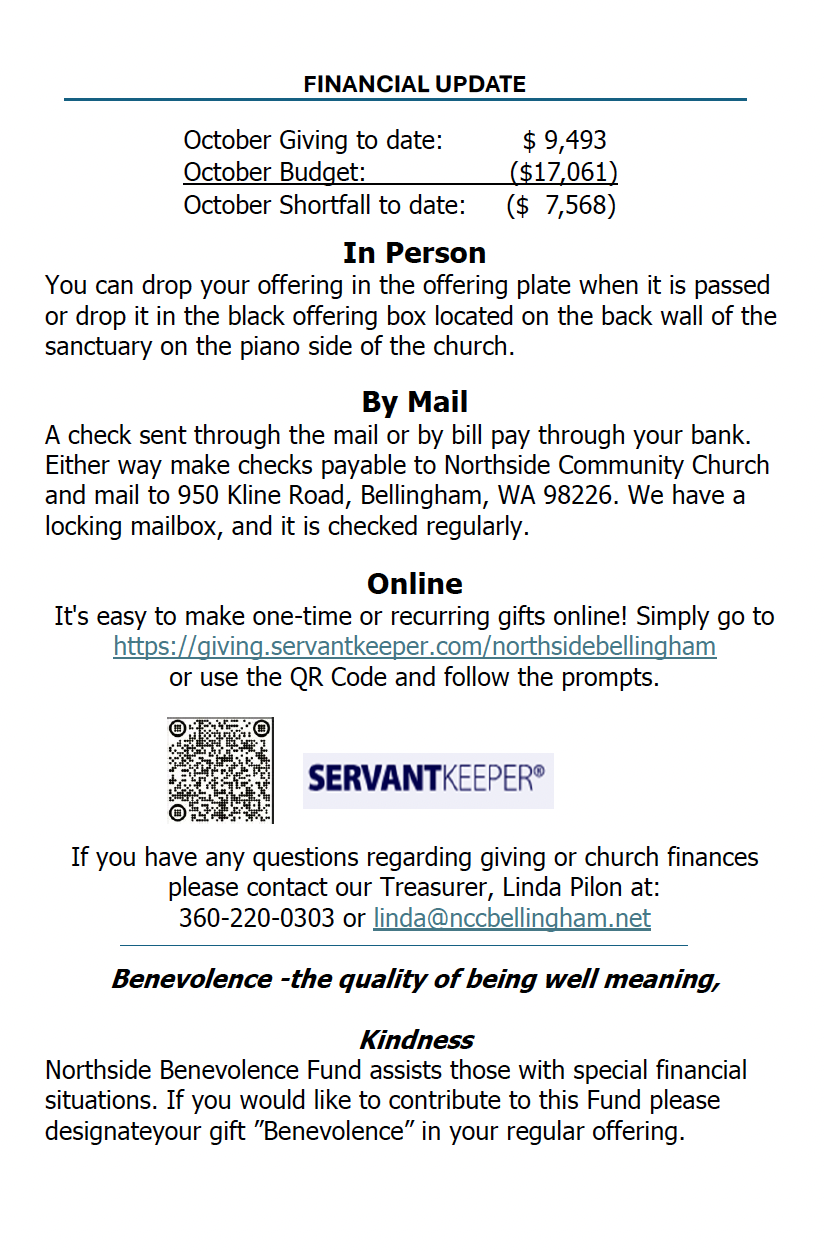 FINANCIAL UPDATE

October Giving to date: $ 9,493
October Budget: ($17,061)
October Shortfall to date: ($ 7,568)

In Person

You can drop your offering in the offering plate when it is passed or drop it in the black offering box located on the back wall of the sanctuary on the piano side of the church.

By Mail

A check sent through the mail or by bill pay through your bank. Either way make checks payable to Northside Community Church and mail to 950 Kline Road, Bellingham, WA 98226. We have a locking mailbox, and it is checked regularly.

Online

It's easy to make one-time or recurring gifts online! Simply go to https://giving.servantkeeper.com/northsidebellingham or use the QR Code and follow the prompts.

SERVANTKEEPER®

If you have any questions regarding giving or church finances please contact our Treasurer, Linda Pilon at: 360-220-0303 or linda@nccbellingham.net

Benevolence -the quality of being well meaning,

Kindness

Northside Benevolence Fund assists those with special financial situations. If you would like to contribute to this Fund please designateyour gift "Benevolence" in your regular offering.